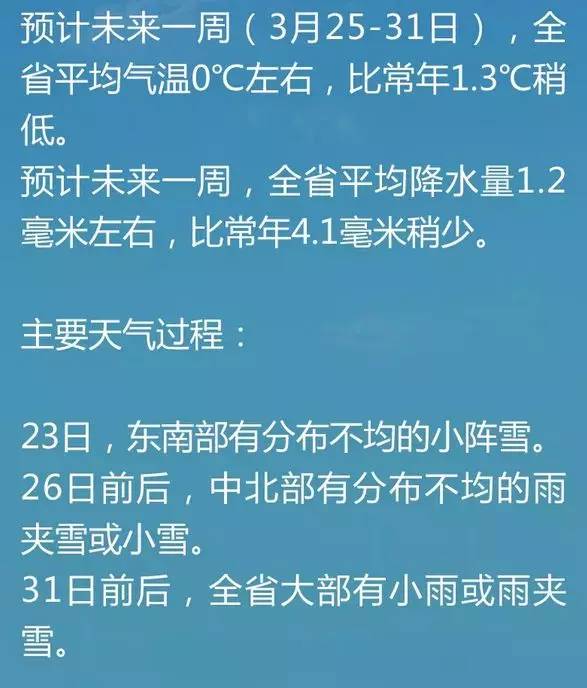 预计未来一周（3月25-31日），全省平均气温0℃左右，比常年1.3℃稍低。
预计未来一周，全省平均降水量1.2毫米左右，比常年4.1毫米稍少。

主要天气过程：

23日，东南部有分布不均的小阵雪。
26日前后，中北部有分布不均的雨夹雪或小雪。
31日前后，全省大部有小雨或雨夹雪。